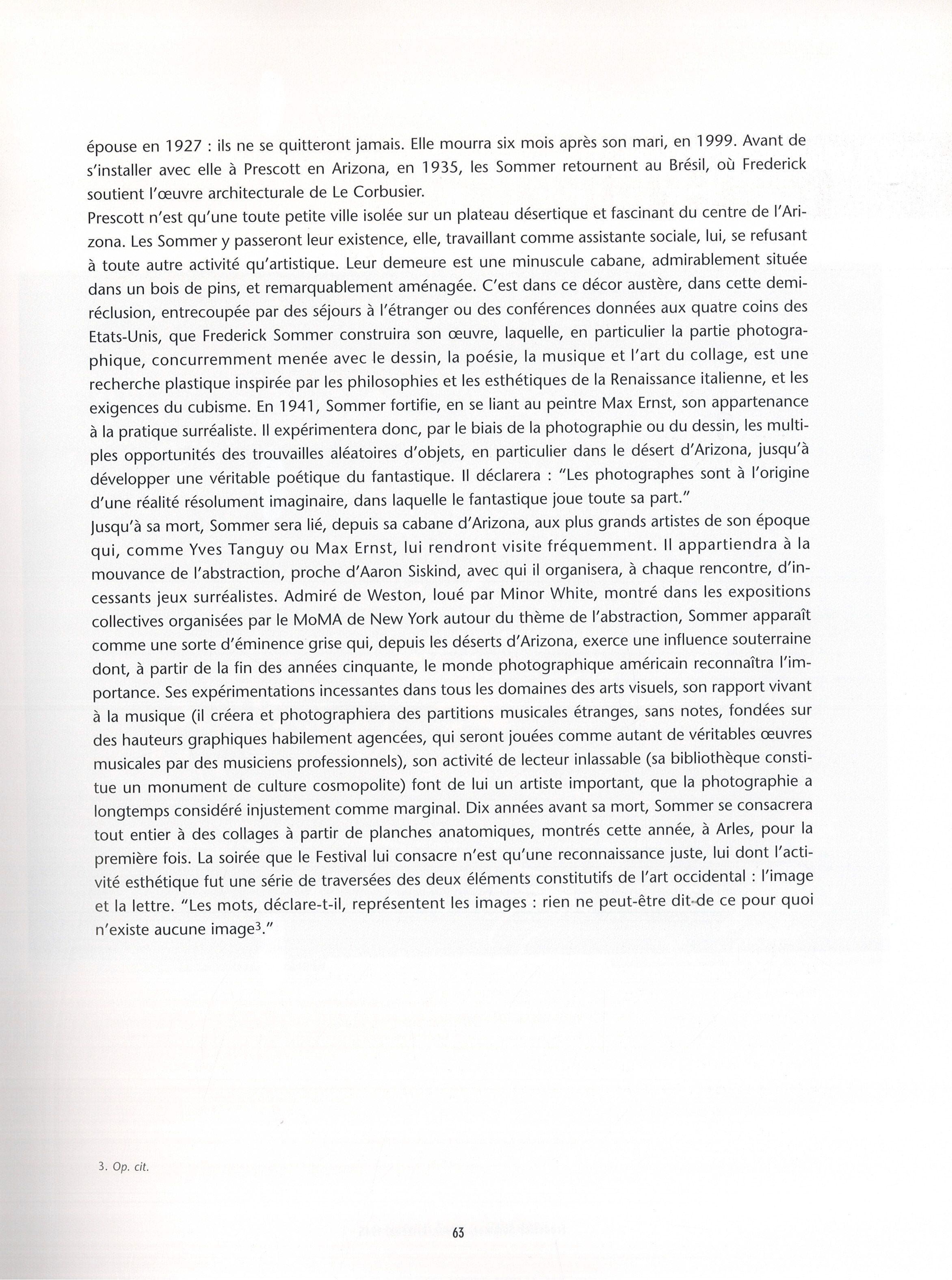 épouse en 1927 : ils ne se quitteront jamais. Elle mourra six mois après son mari, en 1999. Avant de s'installer avec elle à Prescott en Arizona, en 1935, les Sommer retournent au Brésil, où Frederick soutient l'œuvre architecturale de Le Corbusier.
Prescott n'est qu'une toute petite ville isolée sur un plateau désertique et fascinant du centre de l'Arizona. Les Sommer y passeront leur existence, elle, travaillant comme assistante sociale, lui, se refusant à toute autre activité qu'artistique. Leur demeure est une minuscule cabane, admirablement située dans un bois de pins, et remarquablement aménagée. C'est dans ce décor austère, dans cette demi-réclusion, entrecoupée par des séjours à l'étranger ou des conférences données aux quatre coins des Etats-Unis, que Frederick Sommer construira son œuvre, laquelle, en particulier la partie photographique, concurremment menée avec le dessin, la poésie, la musique et l'art du collage, est une recherche plastique inspirée par les philosophies et les esthétiques de la Renaissance italienne, et les exigences du cubisme. En 1941, Sommer fortifie, en se liant au peintre Max Ernst, son appartenance à la pratique surréaliste. Il expérimentera donc, par le biais de la photographie ou du dessin, les multiples opportunités des trouvailles aléatoires d'objets, en particulier dans le désert d'Arizona, jusqu'à développer une véritable poétique du fantastique. Il déclarera : "Les photographes sont à l'origine d'une réalité résolument imaginaire, dans laquelle le fantastique joue toute sa part."
Jusqu'à sa mort, Sommer sera lié, depuis sa cabane d'Arizona, aux plus grands artistes de son époque qui, comme Yves Tanguy ou Max Ernst, lui rendront visite fréquemment. Il appartiendra à la mouvance de l'abstraction, proche d'Aaron Siskind, avec qui il organisera, à chaque rencontre, d'incessants jeux surréalistes. Admiré de Weston, loué par Minor White, montré dans les expositions collectives organisées par le MoMA de New York autour du thème de l'abstraction, Sommer apparaît comme une sorte d'éminence grise qui, depuis les déserts d'Arizona, exerce une influence souterraine dont, à partir de la fin des années cinquante, le monde photographique américain reconnaîtra l'importance. Ses expérimentations incessantes dans tous les domaines des arts visuels, son rapport vivant à la musique (il créera et photographiera des partitions musicales étranges, sans notes, fondées sur des hauteurs graphiques habilement agencées, qui seront jouées comme autant de véritables œuvres musicales par des musiciens professionnels), son activité de lecteur inlassable (sa bibliothèque constitue un monument de culture cosmopolite) font de lui un artiste important, que la photographie a longtemps considéré injustement comme marginal. Dix années avant sa mort, Sommer se consacrera tout entier à des collages à partir de planches anatomiques, montrés cette année, à Arles, pour la première fois. La soirée que le Festival lui consacre n'est qu'une reconnaissance juste, lui dont l'activité esthétique fut une série de traversées des deux éléments constitutifs de l'art occidental : l'image et la lettre. "Les mots, déclare-t-il, représentent les images : rien ne peut-être dit de ce pour quoi n'existe aucune image$^3$."

3. Op. cit.

63